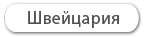 Швейцария